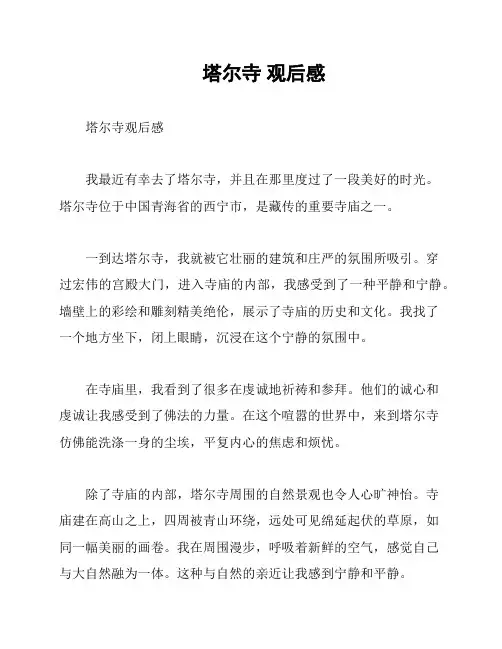 塔尔寺 观后感

塔尔寺观后感

我最近有幸去了塔尔寺，并且在那里度过了一段美好的时光。塔尔寺位于中国青海省的西宁市，是藏传的重要寺庙之一。

一到达塔尔寺，我就被它壮丽的建筑和庄严的氛围所吸引。穿过宏伟的宫殿大门，进入寺庙的内部，我感受到了一种平静和宁静。墙壁上的彩绘和雕刻精美绝伦，展示了寺庙的历史和文化。我找了一个地方坐下，闭上眼睛，沉浸在这个宁静的氛围中。

在寺庙里，我看到了很多在虔诚地祈祷和参拜。他们的诚心和虔诚让我感受到了佛法的力量。在这个喧嚣的世界中，来到塔尔寺仿佛能洗涤一身的尘埃，平复内心的焦虑和烦忧。

除了寺庙的内部，塔尔寺周围的自然景观也令人心旷神怡。寺庙建在高山之上，四周被青山环绕，远处可见绵延起伏的草原，如同一幅美丽的画卷。我在周围漫步，呼吸着新鲜的空气，感觉自己与大自然融为一体。这种与自然的亲近让我感到宁静和平静。